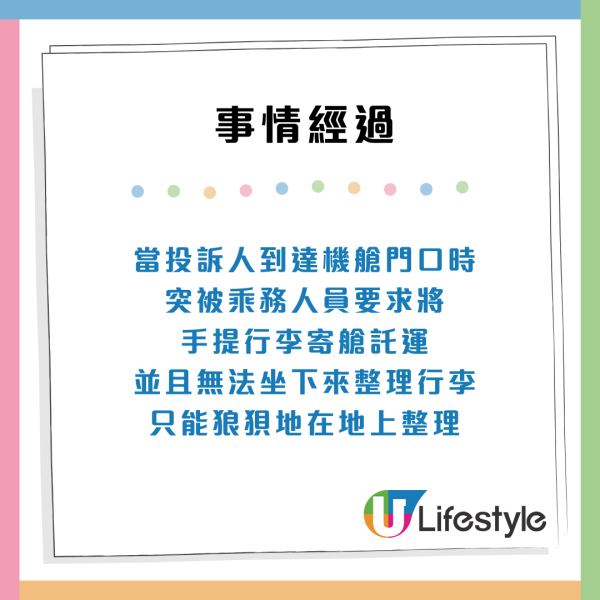 事情經過

當投訴人到達機艙門口時
突被乘務人員要求將
手提行李寄艙託運
並且無法坐下來整理行李
只能狼狽地在地上整理

U Lifestyle